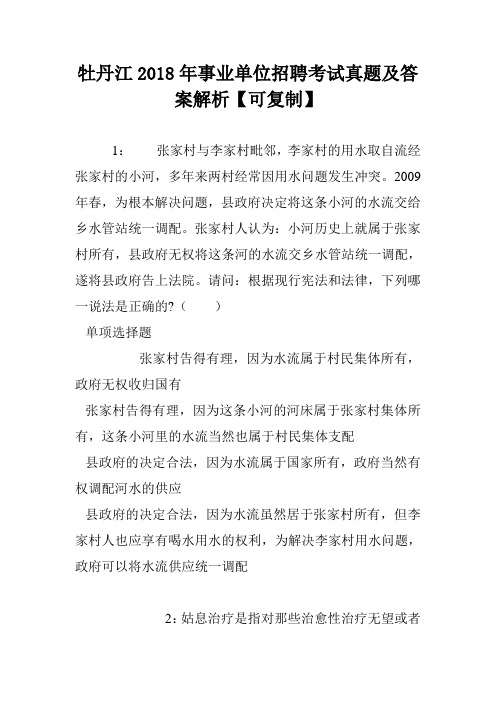 牡丹江2018年事业单位招聘考试真题及答案解析【可复制】

1： 张家村与李家村毗邻，李家村的用水取自流经张家村的小河，多年来两村经常因用水问题发生冲突。2009年春，为根本解决问题，县政府决定将这条小河的水流交给乡水管站统一调配。张家村人认为：小河历史上就属于张家村所有，县政府无权将这条河的水流交乡水管站统一调配，遂将县政府告上法院。请问：根据现行宪法和法律，下列哪一说法是正确的?（ ）

单项选择题

张家村告得有理，因为水流属于村民集体所有，政府无权收归国有

张家村告得有理，因为这条小河的河床属于张家村集体所有，这条小河里的水流当然也属于村民集体支配

县政府的决定合法，因为水流属于国家所有，政府当然有权调配河水的供应

县政府的决定合法，因为水流虽然居于张家村所有，但李家村人也应享有喝水用水的权利，为解决李家村用水问题，政府可以将水流供应统一调配

2：姑息治疗是指对那些治愈性治疗无望或者